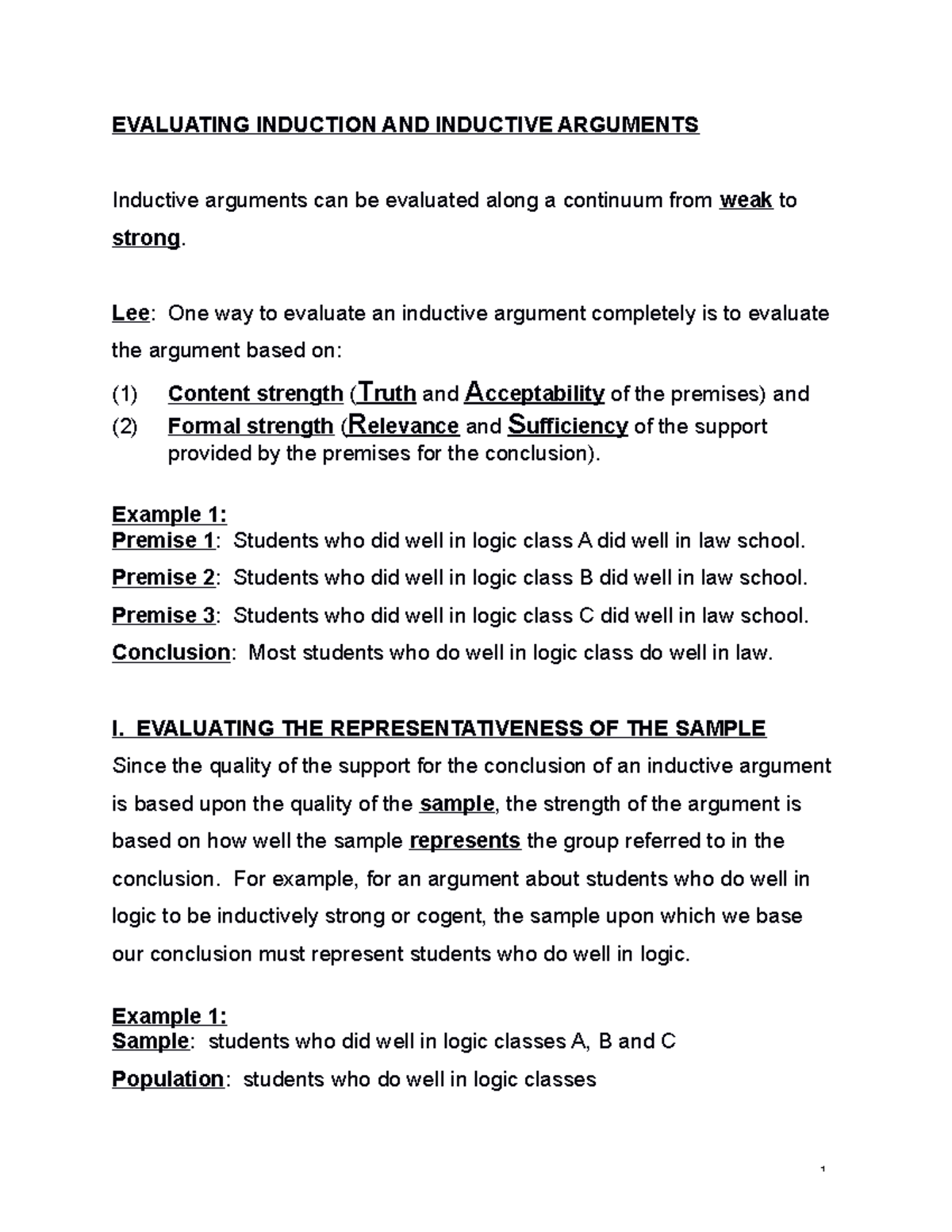 EVALUATING INDUCTION AND INDUCTIVE ARGUMENTS

Inductive arguments can be evaluated along a continuum from weak to strong.

Lee: One way to evaluate an inductive argument completely is to evaluate the argument based on:

(1) Content strength (Truth and Acceptability of the premises) and
(2) Formal strength (Relevance and Sufficiency of the support provided by the premises for the conclusion).

Example 1:
Premise 1: Students who did well in logic class A did well in law school.
Premise 2: Students who did well in logic class B did well in law school.
Premise 3: Students who did well in logic class C did well in law school.
Conclusion: Most students who do well in logic class do well in law.

I. EVALUATING THE REPRESENTATIVENESS OF THE SAMPLE
Since the quality of the support for the conclusion of an inductive argument is based upon the quality of the sample, the strength of the argument is based on how well the sample represents the group referred to in the conclusion. For example, for an argument about students who do well in logic to be inductively strong or cogent, the sample upon which we base our conclusion must represent students who do well in logic.

Example 1:
Sample: students who did well in logic classes A, B and C
Population: students who do well in logic classes

1